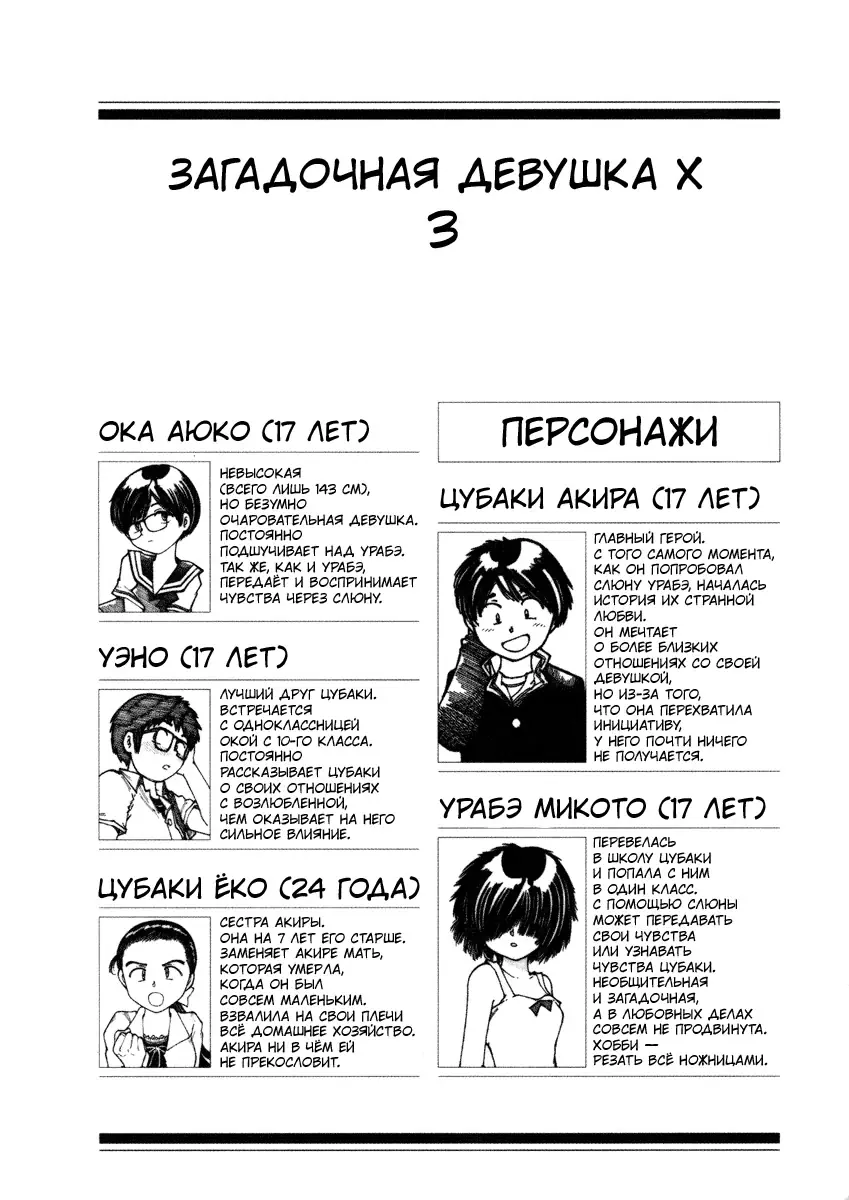 ЗАГАДОЧНАЯ ДЕВУШКА Х
3

ОКА АЮКО (17 ЛЕТ)

НЕВЫСОКАЯ (ВСЕГО ЛИШЬ 143 СМ), НО БЕЗУМНО ОЧАРОВАТЕЛЬНАЯ ДЕВУШКА. ПОСТОЯННО ПОДШУЧИВАЕТ НАД УРАБЭ. ТАК ЖЕ, КАК И УРАБЭ, ПЕРЕДАЁТ И ВОСПРИНИМАЕТ ЧУВСТВА ЧЕРЕЗ СЛЮНУ.

УЭНО (17 ЛЕТ)

ЛУЧШИЙ ДРУГ ЦУБАКИ. ВСТРЕЧАЕТСЯ С ОДНОКЛАССНИЦЕЙ ОКОЙ С 10-ГО КЛАССА. ПОСТОЯННО РАССКАЗЫВАЕТ ЦУБАКИ О СВОИХ ОТНОШЕНИЯХ С ВОЗЛЮБЛЕННОЙ, ЧЕМ ОКАЗЫВАЕТ НА НЕГО СИЛЬНОЕ ВЛИЯНИЕ.

ЦУБАКИ ЁКО (24 ГОДА)

СЕСТРА АКИРЫ. ОНА НА 7 ЛЕТ ЕГО СТАРШЕ. ЗАМЕНЯЕТ АКИРЕ МАТЬ, КОТОРАЯ УМЕРЛА, КОГДА ОН БЫЛ СОВСЕМ МАЛЕНЬКИМ. ВЗВАЛИЛА НА СВОИ ПЛЕЧИ ВСЁ ДОМАШНЕЕ ХОЗЯЙСТВО. АКИРА НИ В ЧЁМ ЕЙ НЕ ПРЕКОСЛОВИТ.

ПЕРСОНАЖИ

ЦУБАКИ АКИРА (17 ЛЕТ)

ГЛАВНЫЙ ГЕРОЙ. С ТОГО САМОГО МОМЕНТА, КАК ОН ПОПРОБОВАЛ СЛЮНУ УРАБЭ, НАЧАЛАСЬ ИСТОРИЯ ИХ СТРАННОЙ ЛЮБВИ. ОН МЕЧТАЕТ О БОЛЕЕ БЛИЗКИХ ОТНОШЕНИЯХ СО СВОЕЙ ДЕВУШКОЙ, НО ИЗ-ЗА ТОГО, ЧТО ОНА ПЕРЕХВАТИЛА ИНИЦИАТИВУ, У НЕГО ПОЧТИ НИЧЕГО НЕ ПОЛУЧАЕТСЯ.

УРАБЭ МИКОТО (17 ЛЕТ)

ПЕРЕВЕЛАСЬ В ШКОЛУ ЦУБАКИ И ПОПАЛА С НИМ В ОДИН КЛАСС. С ПОМОЩЬЮ СЛЮНЫ МОЖЕТ ПЕРЕДАВАТЬ СВОИ ЧУВСТВА ИЛИ УЗНАВАТЬ ЧУВСТВА ЦУБАКИ. НЕОБЩИТЕЛЬНАЯ И ЗАГАДОЧНАЯ, А В ЛЮБОВНЫХ ДЕЛАХ СОВСЕМ НЕ ПРОДВИНУТА. ХОББИ — РЕЗАТЬ ВСЁ НОЖНИЦАМИ.